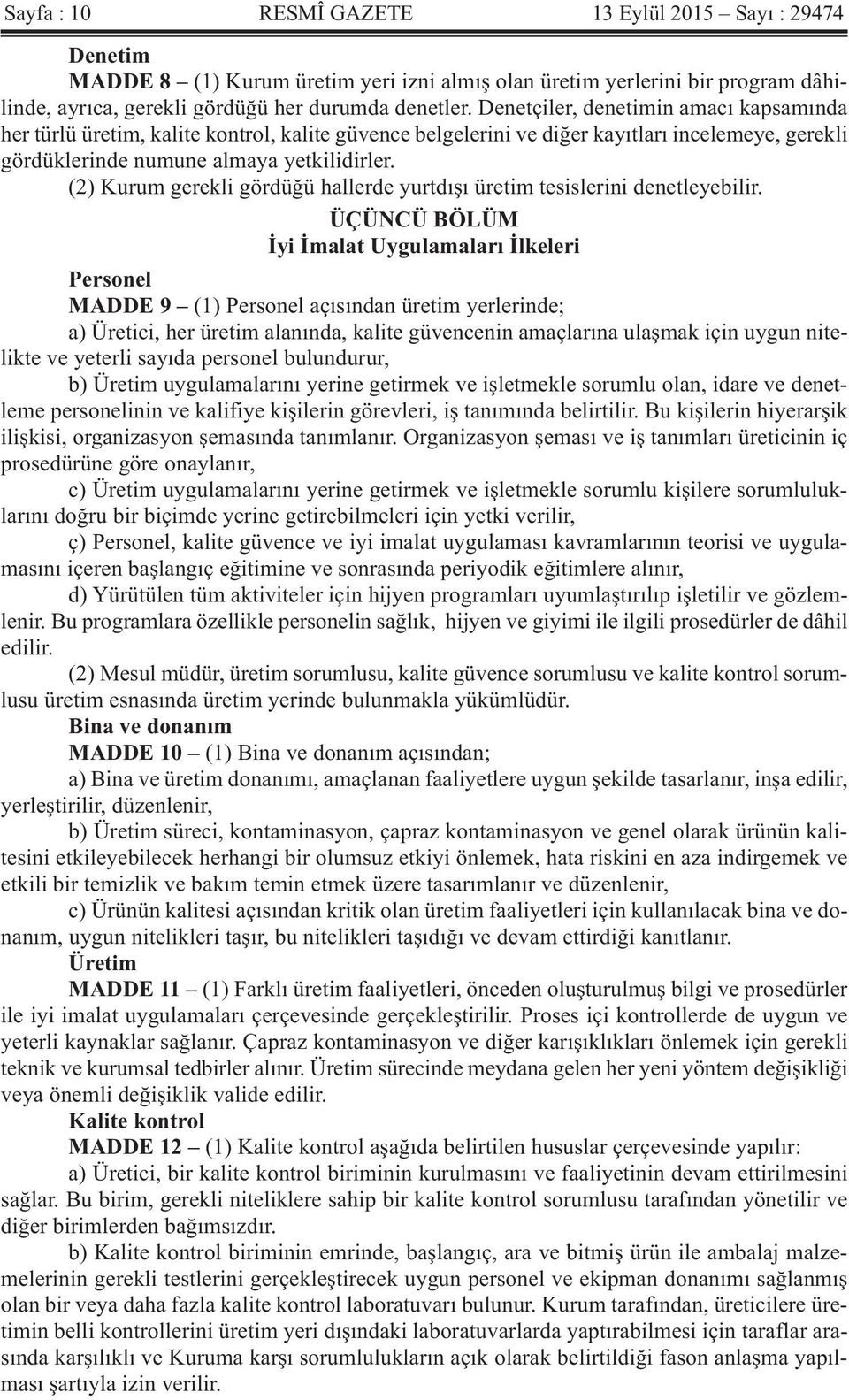 Sayfa : 10 RESMÎ GAZETE 13 Eylül 2015 – Sayı : 29474

Denetim

MADDE 8 – (1) Kurum üretim yeri izni almış olan üretim yerlerini bir program dâhilinde, ayrıca, gerekli gördüğü her durumda denetler. Denetçiler, denetimin amacı kapsamında her türlü üretim, kalite kontrol, kalite güvence belgelerini ve diğer kayıtları incelemeye, gerekli gördüklerinde numune almaya yetkilidirler.

(2) Kurum gerekli gördüğü hallerde yurtdışı üretim tesislerini denetleyebilir.

ÜÇÜNCÜ BÖLÜM
İyi İmalat Uygulamaları İlkeleri

Personel

MADDE 9 – (1) Personel açısından üretim yerlerinde;

a) Üretici, her üretim alanında, kalite güvencenin amaçlarına ulaşmak için uygun nitelikte ve yeterli sayıda personel bulundurur,

b) Üretim uygulamalarını yerine getirmek ve işletmekle sorumlu olan, idare ve denetleme personelinin ve kalifiye kişilerin görevleri, iş tanımında belirtilir. Bu kişilerin hiyerarşik ilişkisi, organizasyon şemasında tanımlanır. Organizasyon şeması ve iş tanımları üreticinin iç prosedürüne göre onaylanır,

c) Üretim uygulamalarını yerine getirmek ve işletmekle sorumlu kişilere sorumluluklarını doğru bir biçimde yerine getirebilmeleri için yetki verilir,

ç) Personel, kalite güvence ve iyi imalat uygulaması kavramlarının teorisi ve uygulamasını içeren başlangıç eğitimine ve sonrasında periyodik eğitimlere alınır,

d) Yürütülen tüm aktiviteler için hijyen programları uyumlaştırılıp işletilir ve gözlemlenir. Bu programlara özellikle personelin sağlık, hijyen ve giyimi ile ilgili prosedürler de dâhil edilir.

(2) Mesul müdür, üretim sorumlusu, kalite güvence sorumlusu ve kalite kontrol sorumlusu üretim esnasında üretim yerinde bulunmakla yükümlüdür.

Bina ve donanım

MADDE 10 – (1) Bina ve donanım açısından;

a) Bina ve üretim donanımı, amaçlanan faaliyetlere uygun şekilde tasarlanır, inşa edilir, yerleştirilir, düzenlenir,

b) Üretim süreci, kontaminasyon, çapraz kontaminasyon ve genel olarak ürünün kalitesini etkileyebilecek herhangi bir olumsuz etkiyi önlemek, hata riskini en aza indirgemek ve etkili bir temizlik ve bakım temin etmek üzere tasarımlanır ve düzenlenir,

c) Ürünün kalitesi açısından kritik olan üretim faaliyetleri için kullanılacak bina ve donanım, uygun nitelikleri taşır, bu nitelikleri taşıdığı ve devam ettirdiği kanıtlanır.

Üretim

MADDE 11 – (1) Farklı üretim faaliyetleri, önceden oluşturulmuş bilgi ve prosedürler ile iyi imalat uygulamaları çerçevesinde gerçekleştirilir. Proses içi kontrollerde de uygun ve yeterli kaynaklar sağlanır. Çapraz kontaminasyon ve diğer karışıklıkları önlemek için gerekli teknik ve kurumsal tedbirler alınır. Üretim sürecinde meydana gelen her yeni yöntem değişikliği veya önemli değişiklik valide edilir.

Kalite kontrol

MADDE 12 – (1) Kalite kontrol aşağıda belirtilen hususlar çerçevesinde yapılır:

a) Üretici, bir kalite kontrol biriminin kurulmasını ve faaliyetinin devam ettirilmesini sağlar. Bu birim, gerekli niteliklere sahip bir kalite kontrol sorumlusu tarafından yönetilir ve diğer birimlerden bağımsızdır.

b) Kalite kontrol biriminin emrinde, başlangıç, ara ve bitmiş ürün ile ambalaj malzemelerinin gerekli testlerini gerçekleştirecek uygun personel ve ekipman donanımı sağlanmış olan bir veya daha fazla kalite kontrol laboratuvarı bulunur. Kurum tarafından, üreticilere üretimin belli kontrollerini üretim yeri dışındaki laboratuvarlarda yaptırabilmesi için taraflar arasında karşılıklı ve Kuruma karşı sorumlulukların açık olarak belirtildiği fason anlaşma yapılması şartıyla izin verilir.